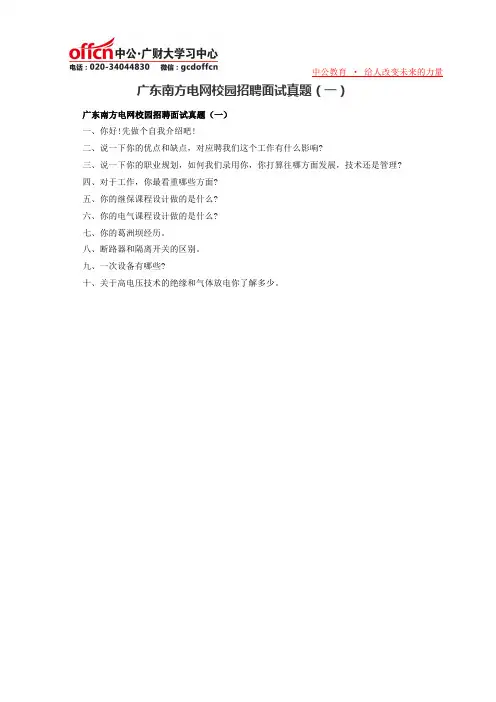 offcn 中公·广财大学习中心
电话：020-34044830 微信：gcdoffcn

中公教育 · 给人改变未来的力量

广东南方电网校园招聘面试真题（一）

广东南方电网校园招聘面试真题（一）

一、你好！先做个自我介绍吧！

二、说一下你的优点和缺点，对应聘我们这个工作有什么影响？

三、说一下你的职业规划，如何我们录用你，你打算往哪方面发展，技术还是管理？

四、对于工作，你最看重哪些方面？

五、你的继保课程设计做的是什么？

六、你的电气课程设计做的是什么？

七、你的葛洲坝经历。

八、断路器和隔离开关的区别。

九、一次设备有哪些？

十、关于高电压技术的绝缘和气体放电你了解多少。